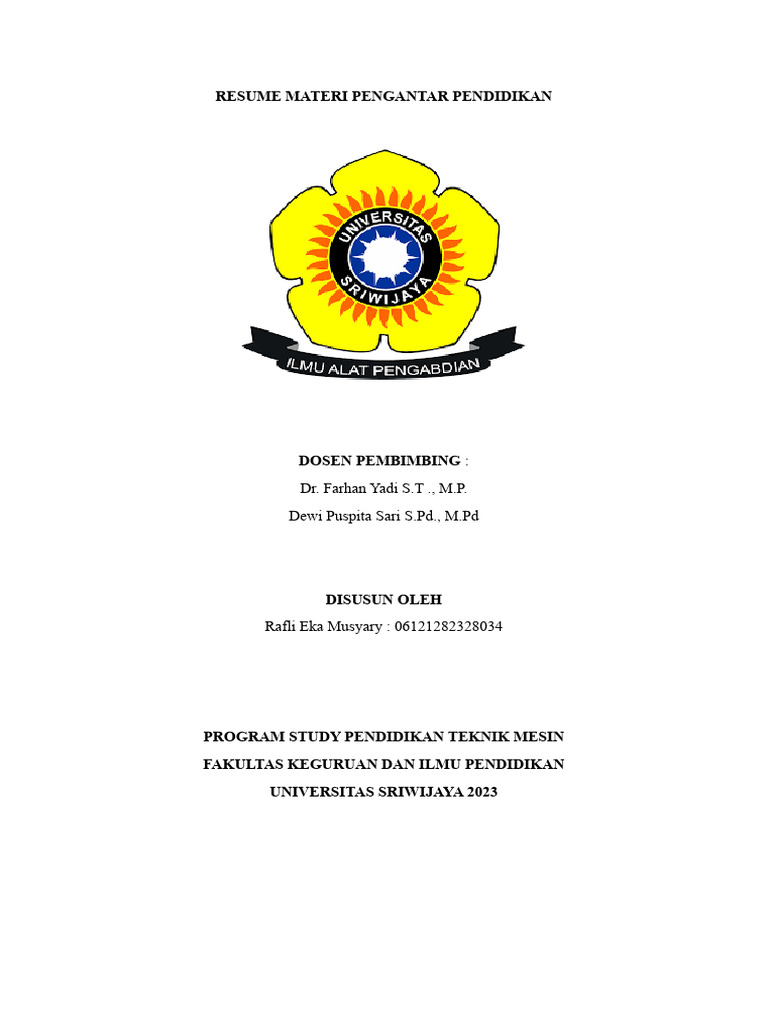 RESUME MATERI PENGANTAR PENDIDIKAN

UNIVERSITAS SRIWIJAYA

ILMU ALAT PENGABDIAN

DOSEN PEMBIMBING :

Dr. Farhan Yadi S.T ., M.P.

Dewi Puspita Sari S.Pd., M.Pd

DISUSUN OLEH

Rafli Eka Musyary : 06121282328034

PROGRAM STUDY PENDIDIKAN TEKNIK MESIN

FAKULTAS KEGURUAN DAN ILMU PENDIDIKAN

UNIVERSITAS SRIWIJAYA 2023